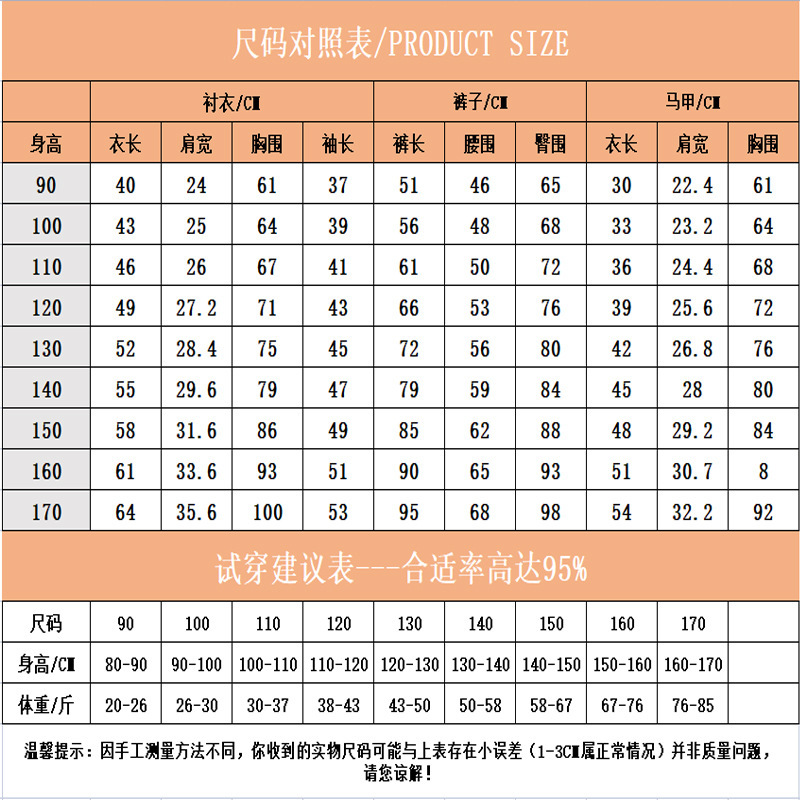 尺码对照表/PRODUCT SIZE

| | 衬衣/CM | | | | 裤子/CM | | | 马甲/CM | | |
|---|---|---|---|---|---|---|---|---|---|---|
| 身高 | 衣长 | 肩宽 | 胸围 | 袖长 | 裤长 | 腰围 | 臀围 | 衣长 | 肩宽 | 胸围 |
| 90 | 40 | 24 | 61 | 37 | 51 | 46 | 65 | 30 | 22.4 | 61 |
| 100 | 43 | 25 | 64 | 39 | 56 | 48 | 68 | 33 | 23.2 | 64 |
| 110 | 46 | 26 | 67 | 41 | 61 | 50 | 72 | 36 | 24.4 | 68 |
| 120 | 49 | 27.2 | 71 | 43 | 66 | 53 | 76 | 39 | 25.6 | 72 |
| 130 | 52 | 28.4 | 75 | 45 | 72 | 56 | 80 | 42 | 26.8 | 76 |
| 140 | 55 | 29.6 | 79 | 47 | 79 | 59 | 84 | 45 | 28 | 80 |
| 150 | 58 | 31.6 | 86 | 49 | 85 | 62 | 88 | 48 | 29.2 | 84 |
| 160 | 61 | 33.6 | 93 | 51 | 90 | 65 | 93 | 51 | 30.7 | 8 |
| 170 | 64 | 35.6 | 100 | 53 | 95 | 68 | 98 | 54 | 32.2 | 92 |

试穿建议表---合适率高达95%

| 尺码 | 90 | 100 | 110 | 120 | 130 | 140 | 150 | 160 | 170 | |
|---|---|---|---|---|---|---|---|---|---|---|
| 身高/CM | 80-90 | 90-100 | 100-110 | 110-120 | 120-130 | 130-140 | 140-150 | 150-160 | 160-170 | |
| 体重/斤 | 20-26 | 26-30 | 30-37 | 38-43 | 43-50 | 50-58 | 58-67 | 67-76 | 76-85 | |

温馨提示：因手工测量方法不同，你收到的实物尺码可能与上表存在小误差（1-3CM属正常情况）并非质量问题，请您谅解！